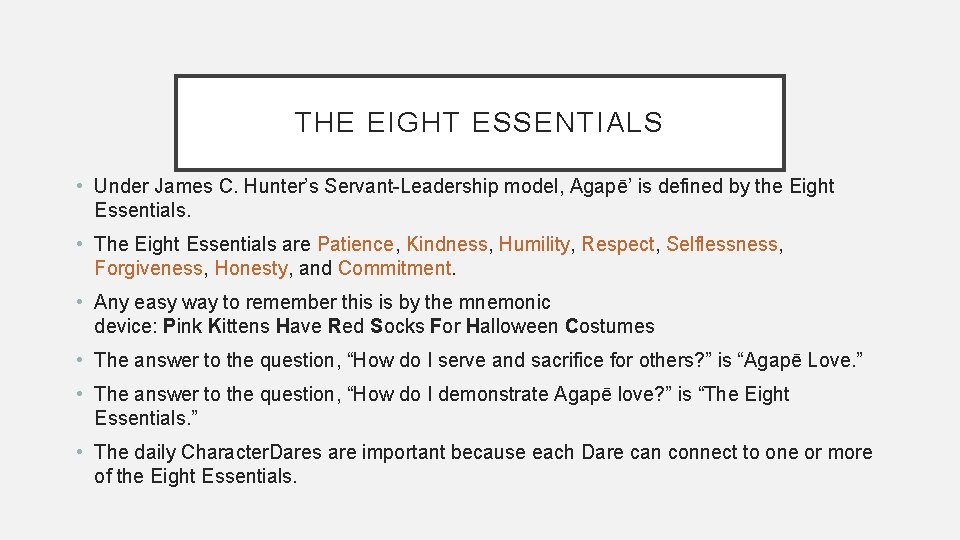 THE EIGHT ESSENTIALS

• Under James C. Hunter's Servant-Leadership model, Agapē' is defined by the Eight Essentials.

• The Eight Essentials are Patience, Kindness, Humility, Respect, Selflessness, Forgiveness, Honesty, and Commitment.

• Any easy way to remember this is by the mnemonic device: Pink Kittens Have Red Socks For Halloween Costumes

• The answer to the question, "How do I serve and sacrifice for others?" is "Agapē Love."

• The answer to the question, "How do I demonstrate Agapē love?" is "The Eight Essentials."

• The daily CharacterDares are important because each Dare can connect to one or more of the Eight Essentials.